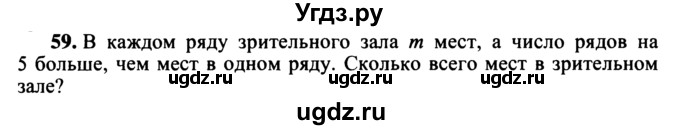 Угдз.ру

59. В каждом ряду зрительного зала $m$ мест, а число рядов на 5 больше, чем мест в одном ряду. Сколько всего мест в зрительном зале?

ugdz.ru ugdz.ru ugdz.ru

ugdz.ru